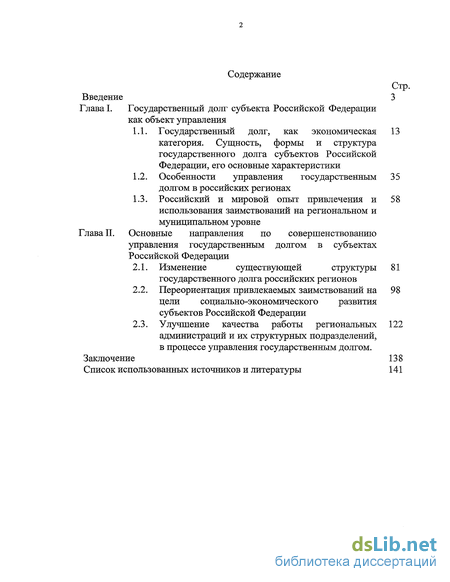 2

Содержание

Стр.

Введение 3

Глава I. Государственный долг субъекта Российской Федерации как объект управления

1.1. Государственный долг, как экономическая категория. Сущность, формы и структура государственного долга субъектов Российской Федерации, его основные характеристики 13

1.2. Особенности управления государственным долгом в российских регионах 35

1.3. Российский и мировой опыт привлечения и использования заимствований на региональном и муниципальном уровне 58

Глава II. Основные направления по совершенствованию управления государственным долгом в субъектах Российской Федерации

2.1. Изменение существующей структуры государственного долга российских регионов 81

2.2. Переориентация привлекаемых заимствований на цели социально-экономического развития субъектов Российской Федерации 98

2.3. Улучшение качества работы региональных администраций и их структурных подразделений, в процессе управления государственным долгом. 122

Заключение 138

Список использованных источников и литературы 141

dsLib.net
библиотека диссертаций